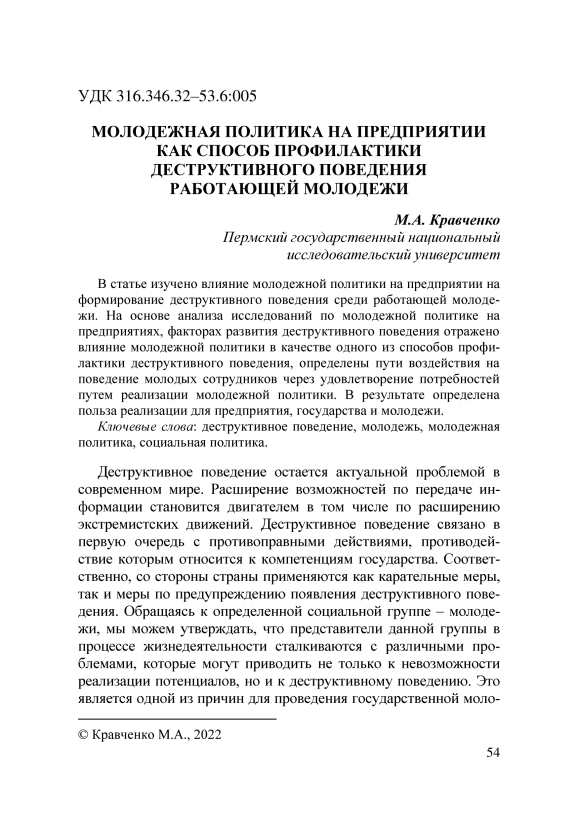 УДК 316.346.32–53.6:005

МОЛОДЕЖНАЯ ПОЛИТИКА НА ПРЕДПРИЯТИИ КАК СПОСОБ ПРОФИЛАКТИКИ ДЕСТРУКТИВНОГО ПОВЕДЕНИЯ РАБОТАЮЩЕЙ МОЛОДЕЖИ

М.А. Кравченко
Пермский государственный национальный исследовательский университет

В статье изучено влияние молодежной политики на предприятии на формирование деструктивного поведения среди работающей молодежи. На основе анализа исследований по молодежной политике на предприятиях, факторах развития деструктивного поведения отражено влияние молодежной политики в качестве одного из способов профилактики деструктивного поведения, определены пути воздействия на поведение молодых сотрудников через удовлетворение потребностей путем реализации молодежной политики. В результате определена польза реализации для предприятия, государства и молодежи.
Ключевые слова: деструктивное поведение, молодежь, молодежная политика, социальная политика.

Деструктивное поведение остается актуальной проблемой в современном мире. Расширение возможностей по передаче информации становится двигателем в том числе по расширению экстремистских движений. Деструктивное поведение связано в первую очередь с противоправными действиями, противодействие которым относится к компетенциям государства. Соответственно, со стороны страны применяются как карательные меры, так и меры по предупреждению появления деструктивного поведения. Обращаясь к определенной социальной группе – молодежи, мы можем утверждать, что представители данной группы в процессе жизнедеятельности сталкиваются с различными проблемами, которые могут приводить не только к невозможности реализации потенциалов, но и к деструктивному поведению. Это является одной из причин для проведения государственной моло-

© Кравченко М.А., 2022

54